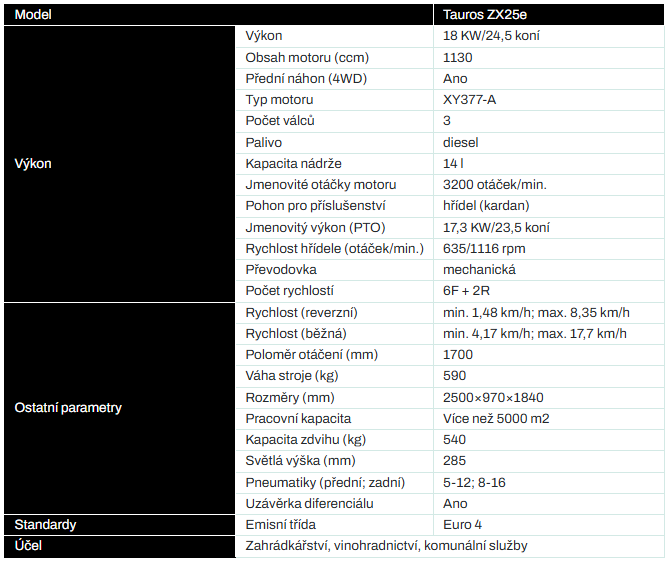 | Model | | Tauros ZX25e |
|---|---|---|
| Výkon | Výkon | 18 KW/24,5 koní |
| | Obsah motoru (ccm) | 1130 |
| | Přední náhon (4WD) | Ano |
| | Typ motoru | XY377-A |
| | Počet válců | 3 |
| | Palivo | diesel |
| | Kapacita nádrže | 14 l |
| | Jmenovité otáčky motoru | 3200 otáček/min. |
| | Pohon pro příslušenství | hřídel (kardan) |
| | Jmenovitý výkon (PTO) | 17,3 KW/23,5 koní |
| | Rychlost hřídele (otáček/min.) | 635/1116 rpm |
| | Převodovka | mechanická |
| | Počet rychlostí | 6F + 2R |
| Ostatní parametry | Rychlost (reverzní) | min. 1,48 km/h; max. 8,35 km/h |
| | Rychlost (běžná) | min. 4,17 km/h; max. 17,7 km/h |
| | Poloměr otáčení (mm) | 1700 |
| | Váha stroje (kg) | 590 |
| | Rozměry (mm) | 2500×970×1840 |
| | Pracovní kapacita | Více než 5000 m2 |
| | Kapacita zdvihu (kg) | 540 |
| | Světlá výška (mm) | 285 |
| | Pneumatiky (přední; zadní) | 5-12; 8-16 |
| | Uzávěrka diferenciálu | Ano |
| Standardy | Emisní třída | Euro 4 |
| Účel | Zahrádkářství, vinohradnictví, komunální služby | |